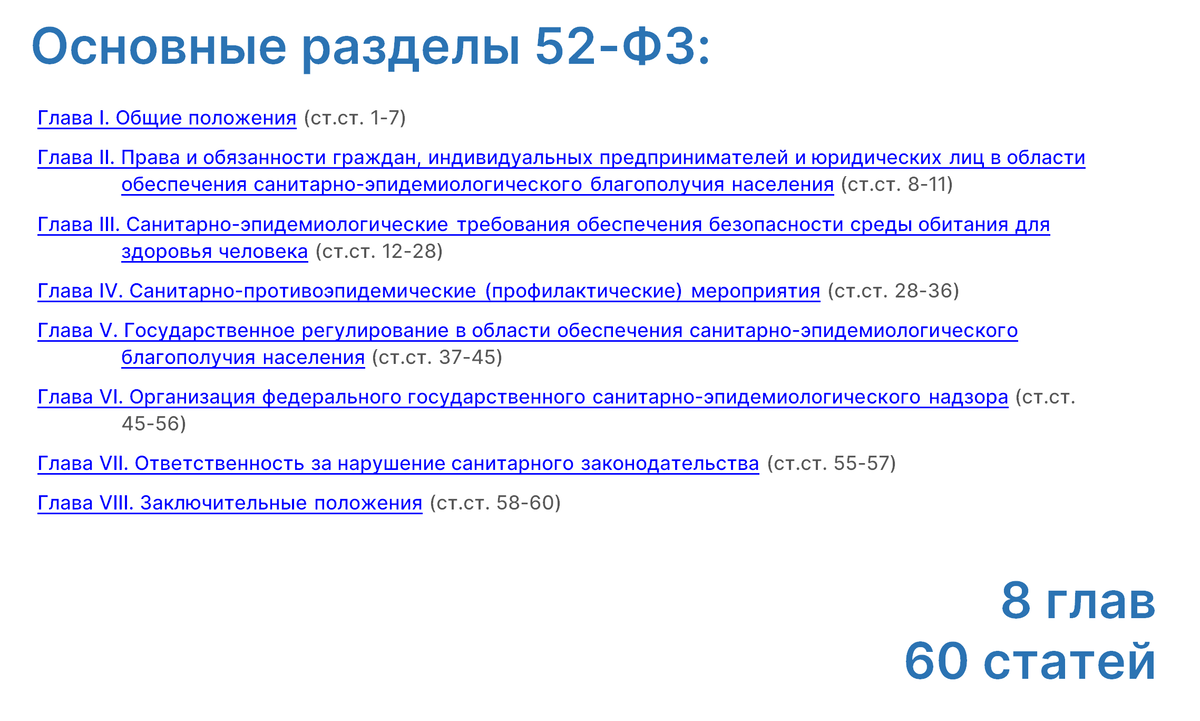 Основные разделы 52-ФЗ:

Глава I. Общие положения (ст.ст. 1-7)

Глава II. Права и обязанности граждан, индивидуальных предпринимателей и юридических лиц в области обеспечения санитарно-эпидемиологического благополучия населения (ст.ст. 8-11)

Глава III. Санитарно-эпидемиологические требования обеспечения безопасности среды обитания для здоровья человека (ст.ст. 12-28)

Глава IV. Санитарно-противоэпидемические (профилактические) мероприятия (ст.ст. 28-36)

Глава V. Государственное регулирование в области обеспечения санитарно-эпидемиологического благополучия населения (ст.ст. 37-45)

Глава VI. Организация федерального государственного санитарно-эпидемиологического надзора (ст.ст. 45-56)

Глава VII. Ответственность за нарушение санитарного законодательства (ст.ст. 55-57)

Глава VIII. Заключительные положения (ст.ст. 58-60)

8 глав
60 статей